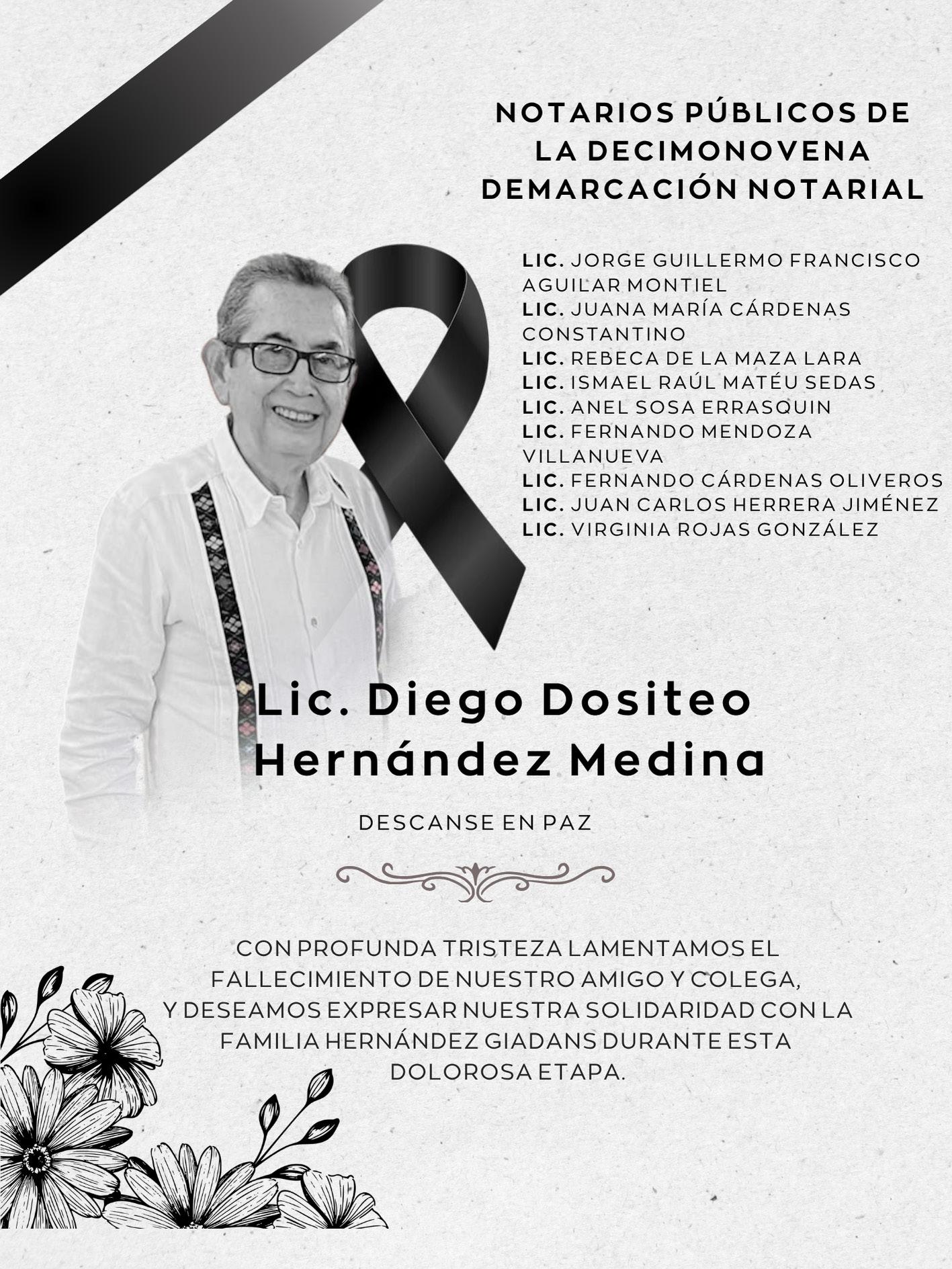 NOTARIOS PÚBLICOS DE LA DECIMONOVENA DEMARCACIÓN NOTARIAL

LIC. JORGE GUILLERMO FRANCISCO AGUILAR MONTIEL
LIC. JUANA MARÍA CÁRDENAS CONSTANTINO
LIC. REBECA DE LA MAZA LARA
LIC. ISMAEL RAÚL MATÉU SEDAS
LIC. ANEL SOSA ERRASQUIN
LIC. FERNANDO MENDOZA VILLANUEVA
LIC. FERNANDO CÁRDENAS OLIVEROS
LIC. JUAN CARLOS HERRERA JIMÉNEZ
LIC. VIRGINIA ROJAS GONZÁLEZ

Lic. Diego Dositeo Hernández Medina

DESCANSE EN PAZ

CON PROFUNDA TRISTEZA LAMENTAMOS EL FALLECIMIENTO DE NUESTRO AMIGO Y COLEGA, Y DESEAMOS EXPRESAR NUESTRA SOLIDARIDAD CON LA FAMILIA HERNÁNDEZ GIADANS DURANTE ESTA DOLOROSA ETAPA.